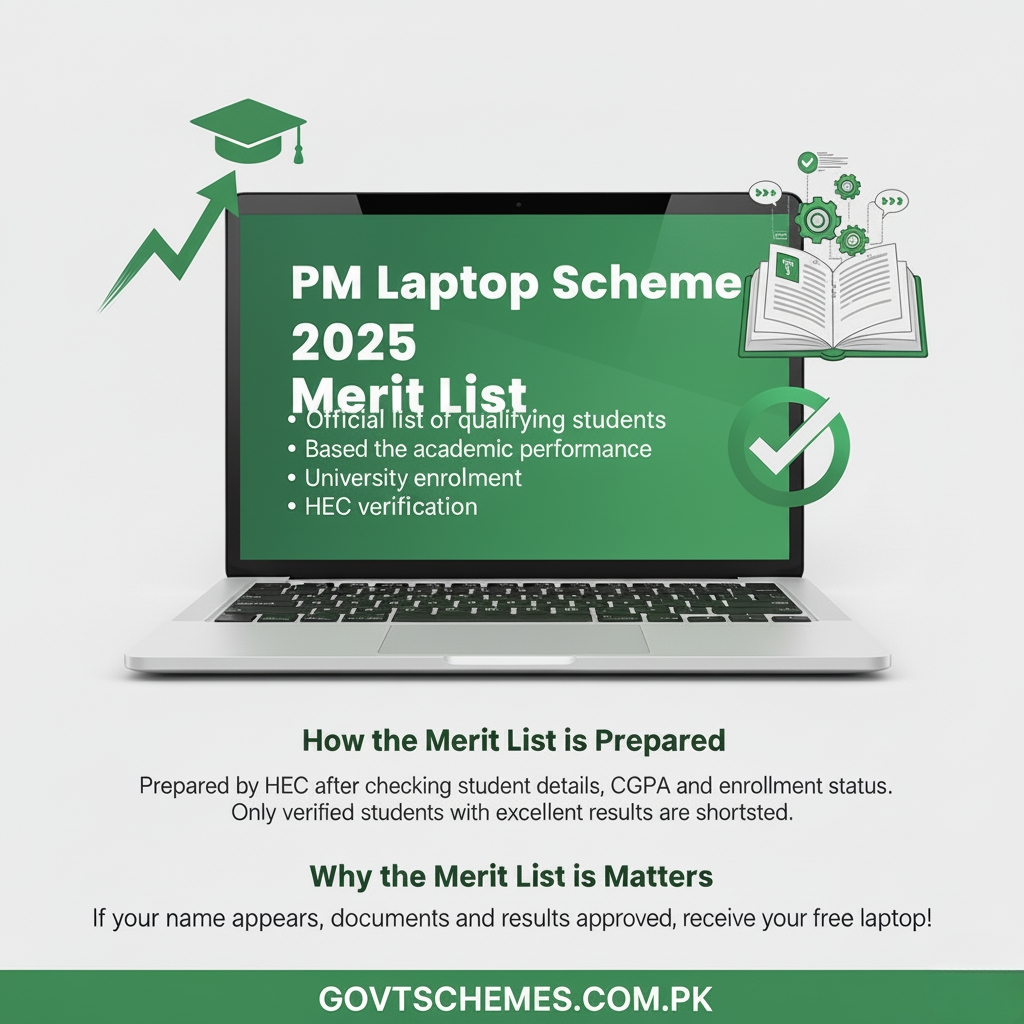 PM Laptop Scheme 2025
Merit List

• Official list of qualifying students
• Based the academic performance
• University enrolment
• HEC verification

How the Merit List is Prepared

Prepared by HEC after checking student details, CGPA and enrollment status. Only verified students with excellent results are shortsted.

Why the Merit List is Matters

If your name appears, documents and results approved, receive your free laptop!

GOVTSCHEMES.COM.PK